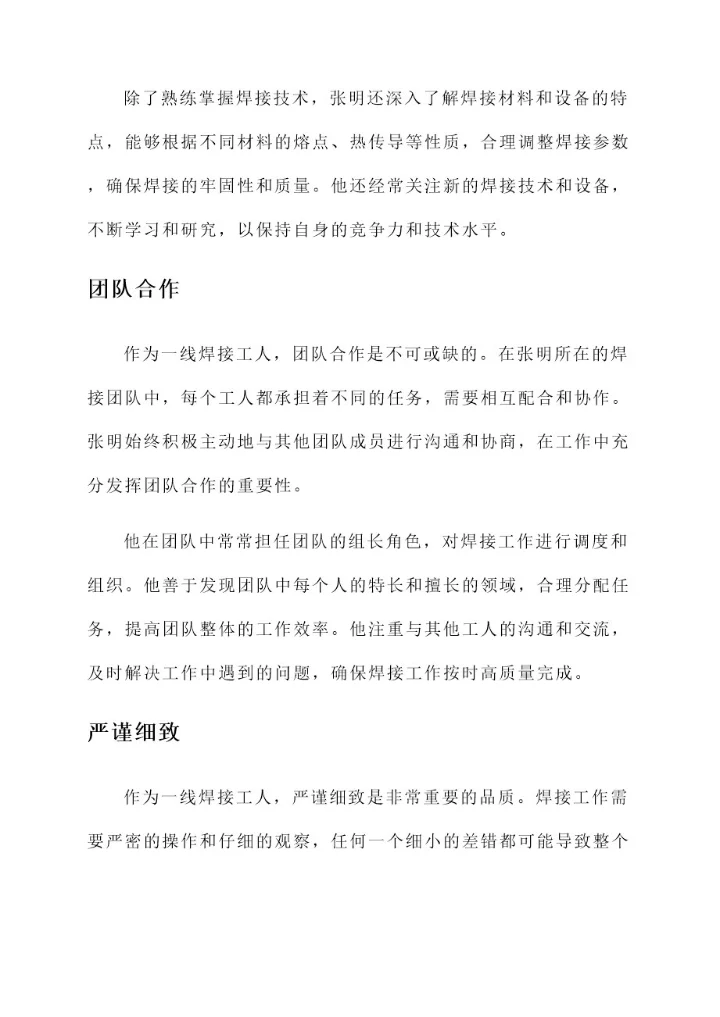 除了熟练掌握焊接技术，张明还深入了解焊接材料和设备的特点，能够根据不同材料的熔点、热传导等性质，合理调整焊接参数，确保焊接的牢固性和质量。他还经常关注新的焊接技术和设备，不断学习和研究，以保持自身的竞争力和技术水平。

团队合作

作为一线焊接工人，团队合作是不可或缺的。在张明所在的焊接团队中，每个工人都承担着不同的任务，需要相互配合和协作。张明始终积极主动地与其他团队成员进行沟通和协商，在工作中充分发挥团队合作的重要性。

他在团队中常常担任团队的组长角色，对焊接工作进行调度和组织。他善于发现团队中每个人的特长和擅长的领域，合理分配任务，提高团队整体的工作效率。他注重与其他工人的沟通和交流，及时解决工作中遇到的问题，确保焊接工作按时高质量完成。

严谨细致

作为一线焊接工人，严谨细致是非常重要的品质。焊接工作需要严密的操作和仔细的观察，任何一个细小的差错都可能导致整个